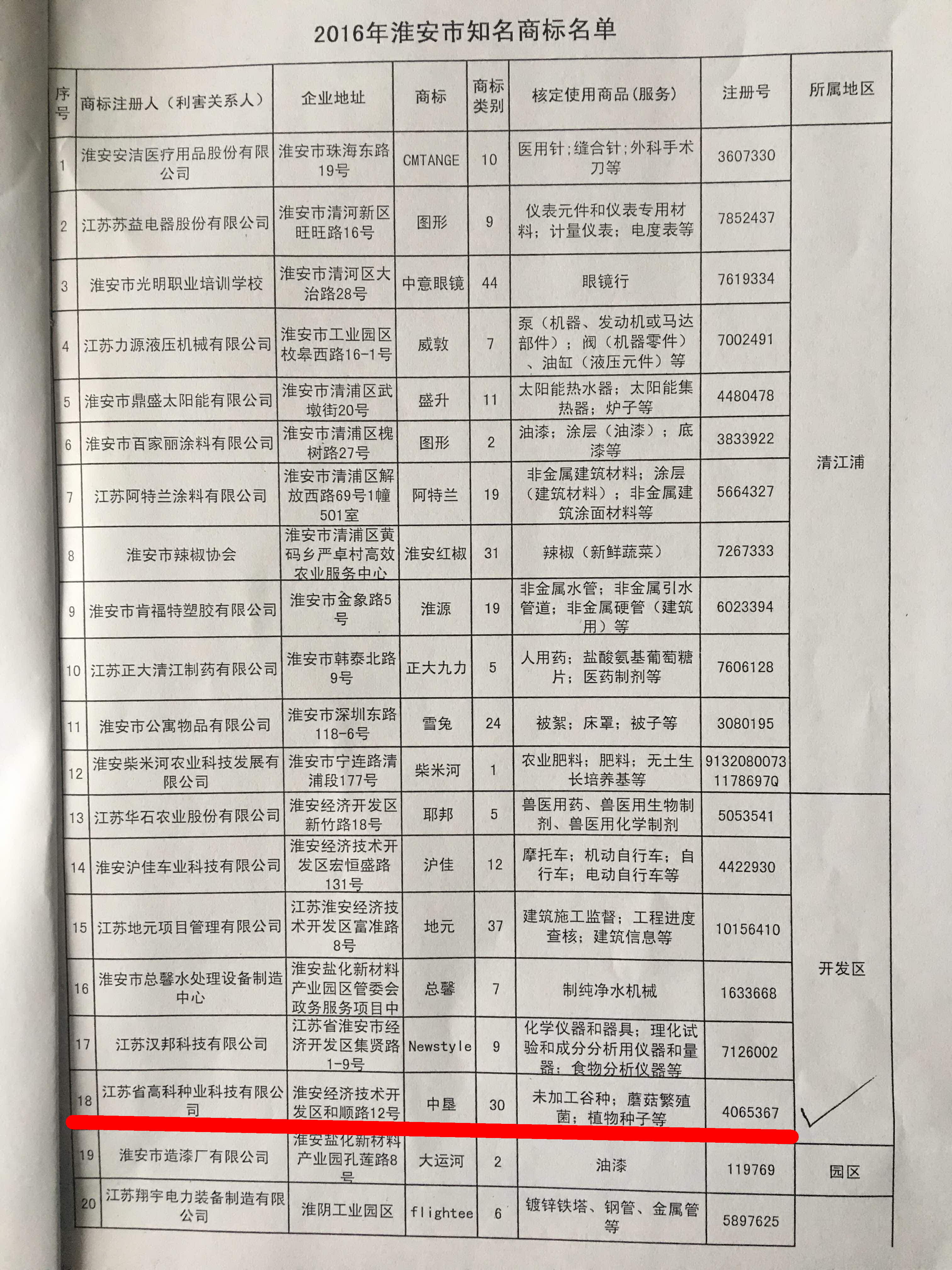 2016年淮安市知名商标名单

| 序号 | 商标注册人（利害关系人） | 企业地址 | 商标 | 商标类别 | 核定使用商品（服务） | 注册号 | 所属地区 |
|---|---|---|---|---|---|---|---|
| 1 | 淮安安洁医疗用品股份有限公司 | 淮安市珠海东路19号 | CMTANGE | 10 | 医用针；缝合针；外科手术刀等 | 3607330 | 清江浦 |
| 2 | 江苏苏益电器股份有限公司 | 淮安市清河新区旺旺路16号 | 图形 | 9 | 仪表元件和仪表专用材料；计量仪表；电度表等 | 7852437 | |
| 3 | 淮安市光明职业培训学校 | 淮安市清河区大治路28号 | 中意眼镜 | 44 | 眼镜行 | 7619334 | |
| 4 | 江苏力源液压机械有限公司 | 淮安市工业园区枚皋西路16-1号 | 威敦 | 7 | 泵（机器、发动机或马达部件）；阀（机器零件）、油缸（液压元件）等 | 7002491 | |
| 5 | 淮安市鼎盛太阳能有限公司 | 淮安市清浦区武墩街20号 | 盛升 | 11 | 太阳能热水器；太阳能集热器；炉子等 | 4480478 | |
| 6 | 淮安市百家丽涂料有限公司 | 淮安市清浦区槐树路27号 | 图形 | 2 | 油漆；涂层（油漆）；底漆等 | 3833922 | |
| 7 | 江苏阿特兰涂料有限公司 | 淮安市清浦区解放西路69号1幢501室 | 阿特兰 | 19 | 非金属建筑材料；涂层（建筑材料）；非金属建筑涂面材料等 | 5664327 | |
| 8 | 淮安市辣椒协会 | 淮安市清浦区黄码乡严卓村高效农业服务中心 | 淮安红椒 | 31 | 辣椒（新鲜蔬菜） | 7267333 | |
| 9 | 淮安市肯福特塑胶有限公司 | 淮安市金象路5号 | 淮源 | 19 | 非金属水管；非金属引水管道；非金属硬管（建筑用）等 | 6023394 | |
| 10 | 江苏正大清江制药有限公司 | 淮安市韩泰北路9号 | 正大九力 | 5 | 人用药；盐酸氨基葡萄糖片；医药制剂等 | 7606128 | |
| 11 | 淮安市公寓物品有限公司 | 淮安市深圳东路118-6号 | 雪兔 | 24 | 被絮；床罩；被子等 | 3080195 | |
| 12 | 淮安柴米河农业科技发展有限公司 | 淮安市宁连路清浦段177号 | 柴米河 | 1 | 农业肥料；肥料；无土生长培养基等 | 91320800731178697Q | |
| 13 | 江苏华石农业股份有限公司 | 淮安经济开发区新竹路18号 | 耶邦 | 5 | 兽医用药、兽医用生物制剂、兽医用化学制剂 | 5053541 | 开发区 |
| 14 | 淮安沪佳车业科技有限公司 | 淮安经济技术开发区宏恒盛路131号 | 沪佳 | 12 | 摩托车；机动自行车；自行车；电动自行车等 | 4422930 | |
| 15 | 江苏地元项目管理有限公司 | 江苏淮安经济技术开发区富准路8号 | 地元 | 37 | 建筑施工监督；工程进度查核；建筑信息等 | 10156410 | |
| 16 | 淮安市总馨水处理设备制造中心 | 淮安盐化新材料产业园区管委会政务服务项目中 | 总馨 | 7 | 制纯净水机械 | 1633668 | |
| 17 | 江苏汉邦科技有限公司 | 江苏省淮安市经济开发区集贤路1-9号 | Newstyle | 9 | 化学仪器和器具；理化试验和成分分析用仪器和量器；食物分析仪器等 | 7126002 | |
| 18 | 江苏省高科种业科技有限公司 | 淮安经济技术开发区和顺路12号 | 中垦 | 30 | 未加工谷种；蘑菇繁殖菌；植物种子等 | 4065367 | |
| 19 | 淮安市造漆厂有限公司 | 淮安盐化新材料产业园孔莲路8号 | 大运河 | 2 | 油漆 | 119769 | 园区 |
| 20 | 江苏翔宇电力装备制造有限公司 | 淮阴工业园区 | flightee | 6 | 镀锌铁塔、钢管、金属管等 | 5897625 | |